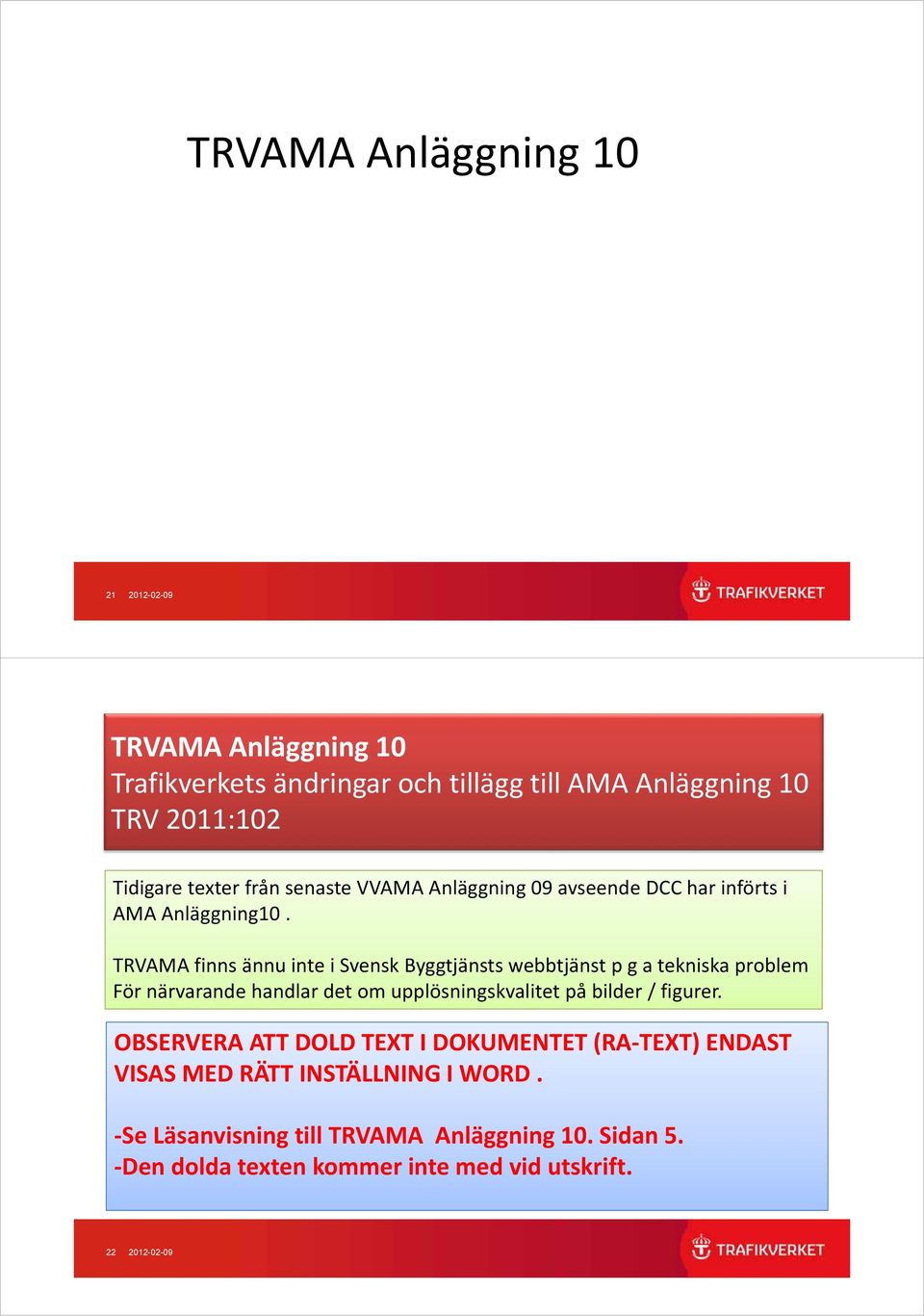 TRVAMA Anläggning 10

21 2012-02-09

TRAFIKVERKET

TRVAMA Anläggning 10
Trafikverkets ändringar och tillägg till AMA Anläggning 10
TRV 2011:102

Tidigare texter från senaste VVAMA Anläggning 09 avseende DCC har införts i AMA Anläggning10 .

TRVAMA finns ännu inte i Svensk Byggtjänsts webbtjänst p g a tekniska problem
För närvarande handlar det om upplösningskvalitet på bilder / figurer.

OBSERVERA ATT DOLD TEXT I DOKUMENTET (RA-TEXT) ENDAST VISAS MED RÄTT INSTÄLLNING I WORD .

-Se Läsanvisning till TRVAMA Anläggning 10. Sidan 5.
-Den dolda texten kommer inte med vid utskrift.

22 2012-02-09

TRAFIKVERKET